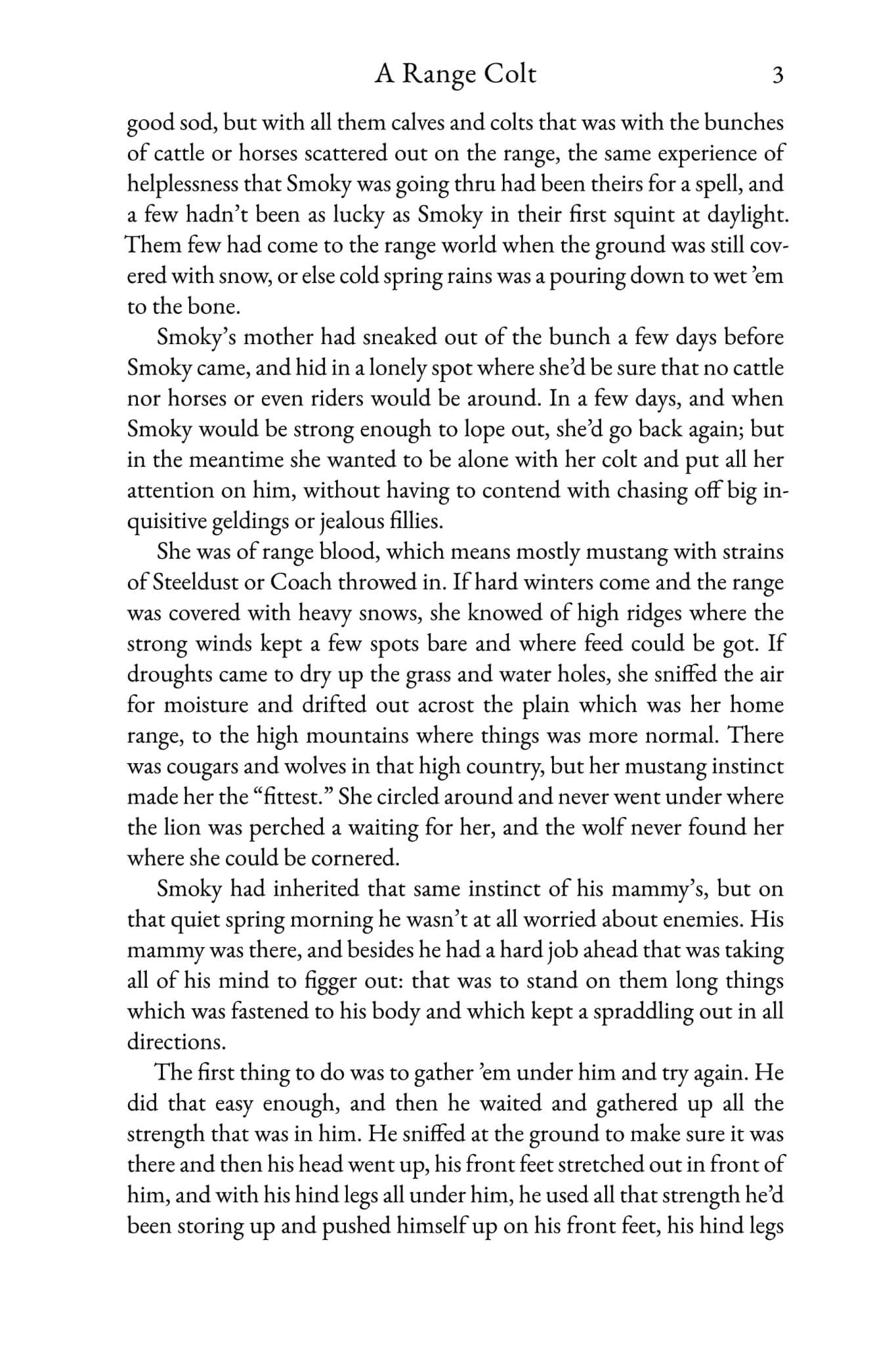 A Range Colt 3

good sod, but with all them calves and colts that was with the bunches of cattle or horses scattered out on the range, the same experience of helplessness that Smoky was going thru had been theirs for a spell, and a few hadn't been as lucky as Smoky in their first squint at daylight. Them few had come to the range world when the ground was still covered with snow, or else cold spring rains was a pouring down to wet 'em to the bone.

Smoky's mother had sneaked out of the bunch a few days before Smoky came, and hid in a lonely spot where she'd be sure that no cattle nor horses or even riders would be around. In a few days, and when Smoky would be strong enough to lope out, she'd go back again; but in the meantime she wanted to be alone with her colt and put all her attention on him, without having to contend with chasing off big inquisitive geldings or jealous fillies.

She was of range blood, which means mostly mustang with strains of Steeldust or Coach throwed in. If hard winters come and the range was covered with heavy snows, she knowed of high ridges where the strong winds kept a few spots bare and where feed could be got. If droughts came to dry up the grass and water holes, she sniffed the air for moisture and drifted out acrost the plain which was her home range, to the high mountains where things was more normal. There was cougars and wolves in that high country, but her mustang instinct made her the "fittest." She circled around and never went under where the lion was perched a waiting for her, and the wolf never found her where she could be cornered.

Smoky had inherited that same instinct of his mammy's, but on that quiet spring morning he wasn't at all worried about enemies. His mammy was there, and besides he had a hard job ahead that was taking all of his mind to figger out: that was to stand on them long things which was fastened to his body and which kept a spraddling out in all directions.

The first thing to do was to gather 'em under him and try again. He did that easy enough, and then he waited and gathered up all the strength that was in him. He sniffed at the ground to make sure it was there and then his head went up, his front feet stretched out in front of him, and with his hind legs all under him, he used all that strength he'd been storing up and pushed himself up on his front feet, his hind legs